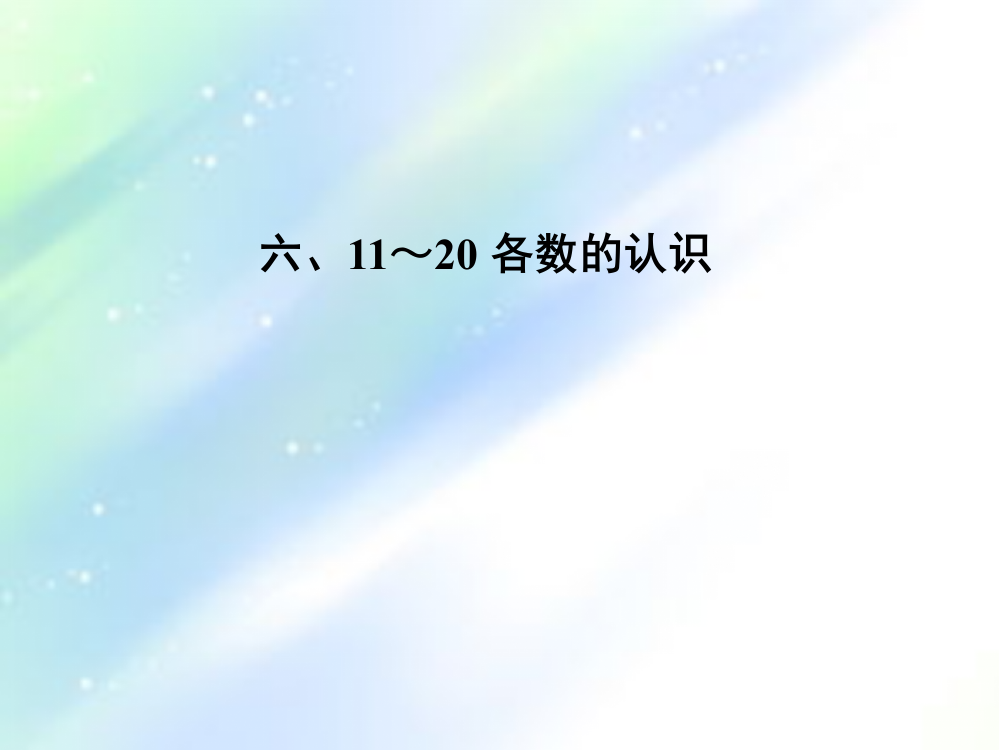 六、11～20 各数的认识